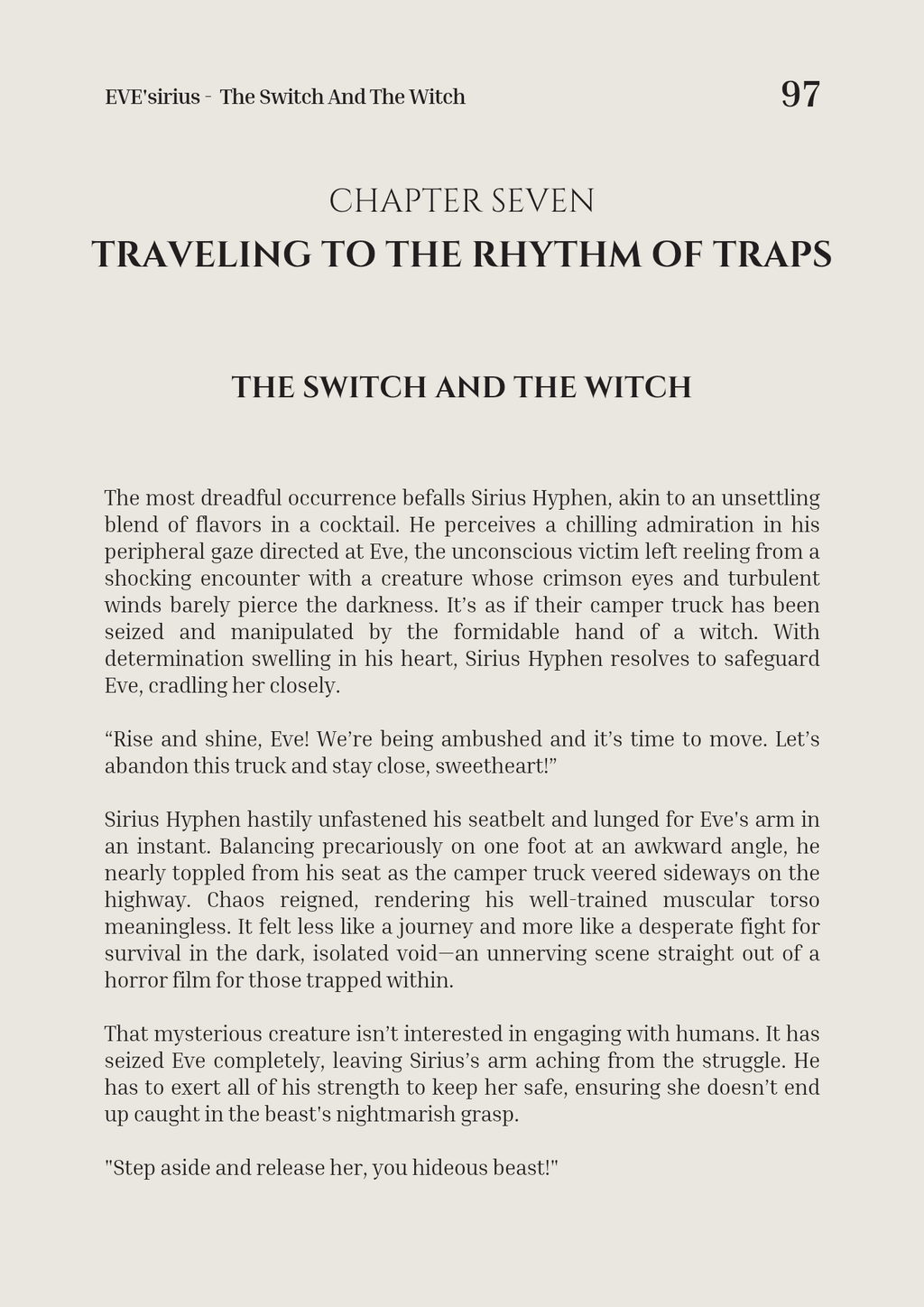 EVE'sirius - The Switch And The Witch

97

CHAPTER SEVEN

TRAVELING TO THE RHYTHM OF TRAPS

THE SWITCH AND THE WITCH

The most dreadful occurrence befalls Sirius Hyphen, akin to an unsettling blend of flavors in a cocktail. He perceives a chilling admiration in his peripheral gaze directed at Eve, the unconscious victim left reeling from a shocking encounter with a creature whose crimson eyes and turbulent winds barely pierce the darkness. It's as if their camper truck has been seized and manipulated by the formidable hand of a witch. With determination swelling in his heart, Sirius Hyphen resolves to safeguard Eve, cradling her closely.

"Rise and shine, Eve! We're being ambushed and it's time to move. Let's abandon this truck and stay close, sweetheart!"

Sirius Hyphen hastily unfastened his seatbelt and lunged for Eve's arm in an instant. Balancing precariously on one foot at an awkward angle, he nearly toppled from his seat as the camper truck veered sideways on the highway. Chaos reigned, rendering his well-trained muscular torso meaningless. It felt less like a journey and more like a desperate fight for survival in the dark, isolated void—an unnerving scene straight out of a horror film for those trapped within.

That mysterious creature isn't interested in engaging with humans. It has seized Eve completely, leaving Sirius's arm aching from the struggle. He has to exert all of his strength to keep her safe, ensuring she doesn't end up caught in the beast's nightmarish grasp.

"Step aside and release her, you hideous beast!"